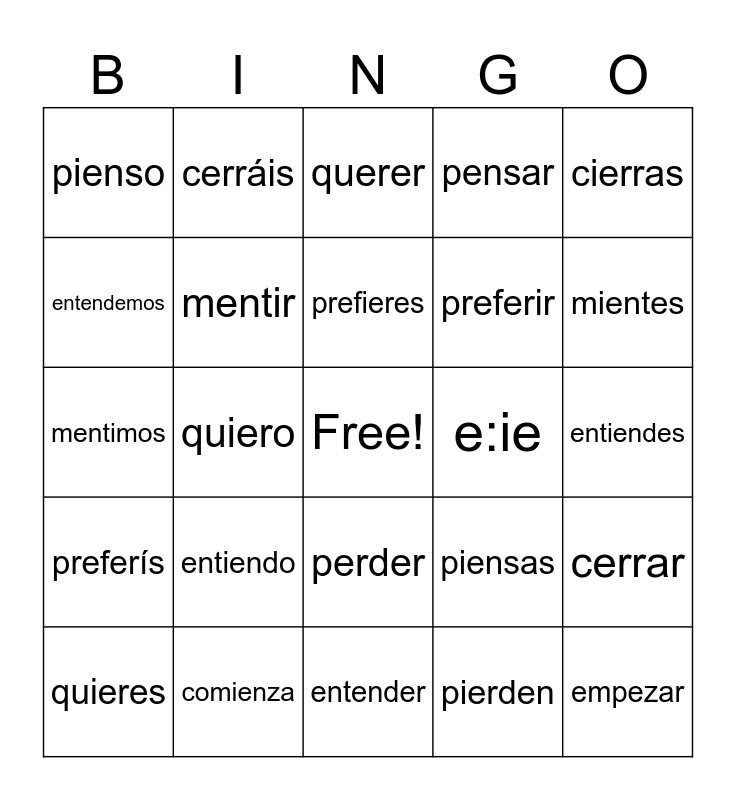 | B | I | N | G | O |
|---|---|---|---|---|
| pienso | cerráis | querer | pensar | cierras |
| entendemos | mentir | prefieres | preferir | mientes |
| mentimos | quiero | Free! | e:ie | entiendes |
| preferís | entiendo | perder | piensas | cerrar |
| quieres | comienza | entender | pierden | empezar |